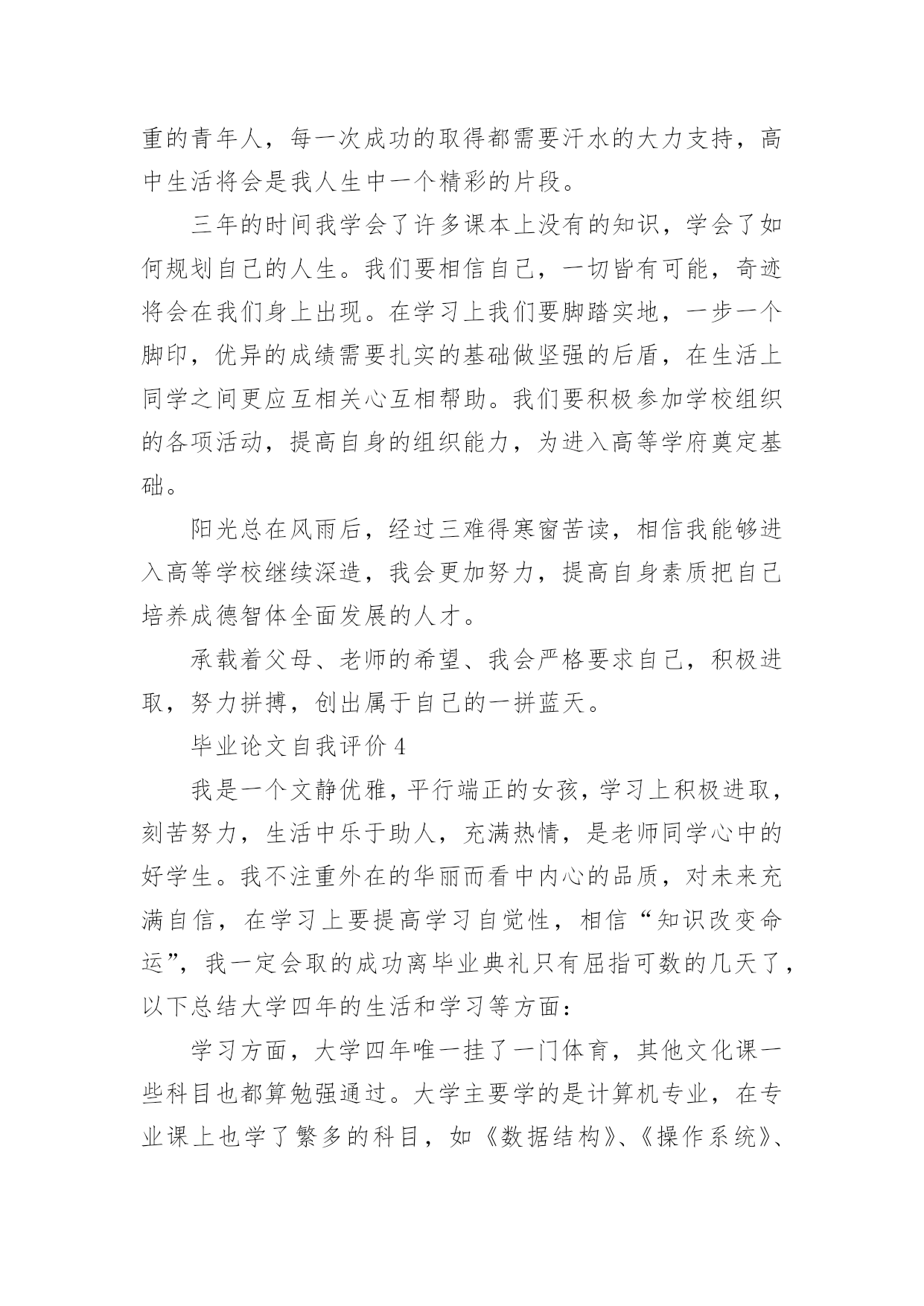 重的青年人，每一次成功的取得都需要汗水的大力支持，高中生活将会是我人生中一个精彩的片段。

三年的时间我学会了许多课本上没有的知识，学会了如何规划自己的人生。我们要相信自己，一切皆有可能，奇迹将会在我们身上出现。在学习上我们要脚踏实地，一步一个脚印，优异的成绩需要扎实的基础做坚强的后盾，在生活上同学之间更应互相关心互相帮助。我们要积极参加学校组织的各项活动，提高自身的组织能力，为进入高等学府奠定基础。

阳光总在风雨后，经过三难得寒窗苦读，相信我能够进入高等学校继续深造，我会更加努力，提高自身素质把自己培养成德智体全面发展的人才。

承载着父母、老师的希望、我会严格要求自己，积极进取，努力拼搏，创出属于自己的一拼蓝天。

毕业论文自我评价 4

我是一个文静优雅，平行端正的女孩，学习上积极进取，刻苦努力，生活中乐于助人，充满热情，是老师同学心中的好学生。我不注重外在的华丽而看中内心的品质，对未来充满自信，在学习上要提高学习自觉性，相信“知识改变命运”，我一定会取的成功离毕业典礼只有屈指可数的几天了，以下总结大学四年的生活和学习等方面：

学习方面，大学四年唯一挂了一门体育，其他文化课一些科目也都算勉强通过。大学主要学的是计算机专业，在专业课上也学了繁多的科目，如《数据结构》、《操作系统》、